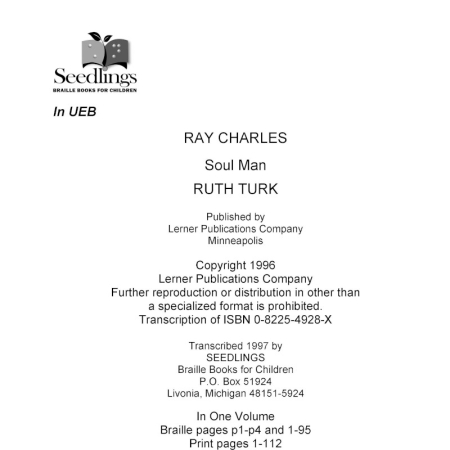 Seedlings
BRAILLE BOOKS FOR CHILDREN

In UEB

RAY CHARLES

Soul Man

RUTH TURK

Published by
Lerner Publications Company
Minneapolis

Copyright 1996
Lerner Publications Company
Further reproduction or distribution in other than a specialized format is prohibited.
Transcription of ISBN 0-8225-4928-X

Transcribed 1997 by
SEEDLINGS
Braille Books for Children
P.O. Box 51924
Livonia, Michigan 48151-5924

In One Volume
Braille pages p1-p4 and 1-95
Print pages 1-112